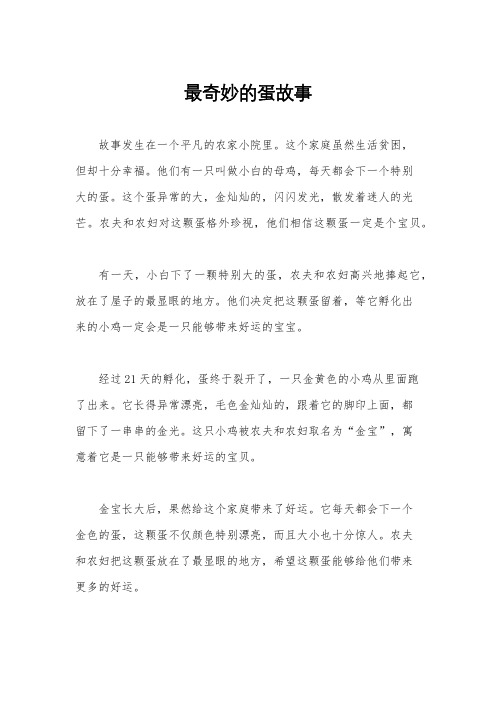 最奇妙的蛋故事

故事发生在一个平凡的农家小院里。这个家庭虽然生活贫困，但却十分幸福。他们有一只叫做小白的母鸡，每天都会下一个特别大的蛋。这个蛋异常的大，金灿灿的，闪闪发光，散发着迷人的光芒。农夫和农妇对这颗蛋格外珍视，他们相信这颗蛋一定是个宝贝。

有一天，小白下了一颗特别大的蛋，农夫和农妇高兴地捧起它，放在了屋子的最显眼的地方。他们决定把这颗蛋留着，等它孵化出来的小鸡一定会是一只能够带来好运的宝宝。

经过21天的孵化，蛋终于裂开了，一只金黄色的小鸡从里面跑了出来。它长得异常漂亮，毛色金灿灿的，跟着它的脚印上面，都留下了一串串的金光。这只小鸡被农夫和农妇取名为“金宝”，寓意着它是一只能够带来好运的宝贝。

金宝长大后，果然给这个家庭带来了好运。它每天都会下一个金色的蛋，这颗蛋不仅颜色特别漂亮，而且大小也十分惊人。农夫和农妇把这颗蛋放在了最显眼的地方，希望这颗蛋能够给他们带来更多的好运。